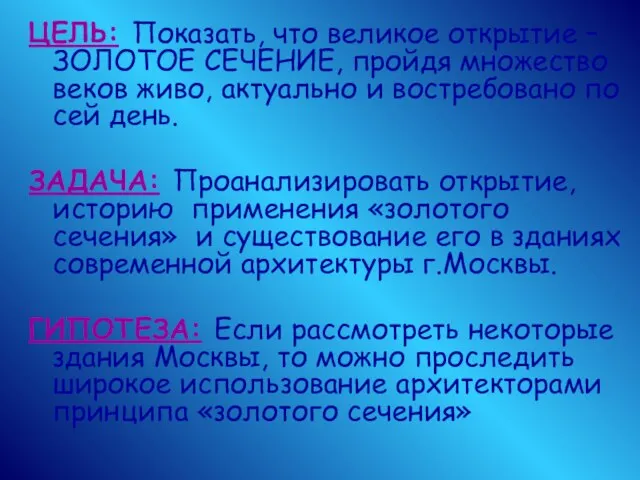 ЦЕЛЬ: Показать, что великое открытие – ЗОЛОТОЕ СЕЧЕНИЕ, пройдя множество веков живо, актуально и востребовано по сей день.

ЗАДАЧА: Проанализировать открытие, историю применения «золотого сечения» и существование его в зданиях современной архитектуры г.Москвы.

ГИПОТЕЗА: Если рассмотреть некоторые здания Москвы, то можно проследить широкое использование архитекторами принципа «золотого сечения»